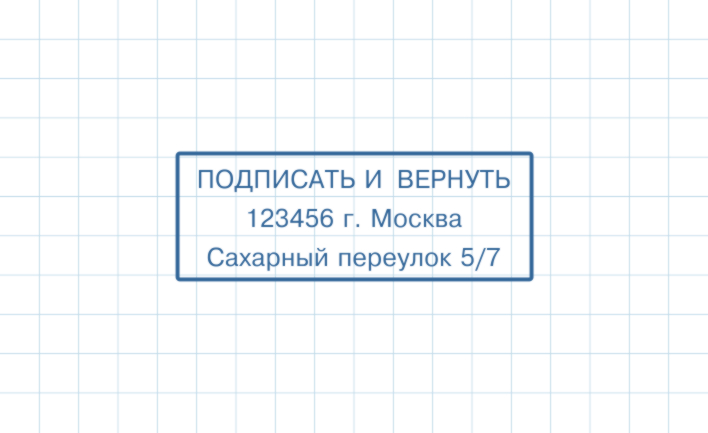 ПОДПИСАТЬ И ВЕРНУТЬ
123456 г. Москва
Сахарный переулок 5/7